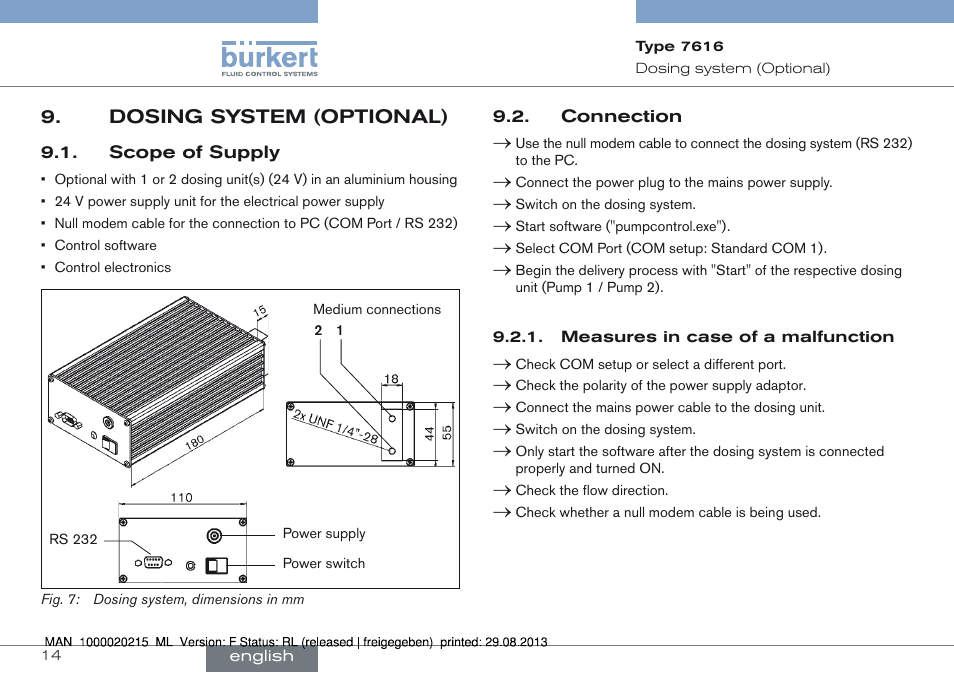 bürkert
FLUID CONTROL SYSTEMS

Type 7616
Dosing system (Optional)

9. DOSING SYSTEM (OPTIONAL)

9.1. Scope of Supply

▪ Optional with 1 or 2 dosing unit(s) (24 V) in an aluminium housing
▪ 24 V power supply unit for the electrical power supply
▪ Null modem cable for the connection to PC (COM Port / RS 232)
▪ Control software
▪ Control electronics

15
Medium connections
2 1
18
2x UNF 1/4"-28
44
55
180
110
RS 232
Power supply
Power switch

Fig. 7: Dosing system, dimensions in mm

9.2. Connection

→ Use the null modem cable to connect the dosing system (RS 232) to the PC.
→ Connect the power plug to the mains power supply.
→ Switch on the dosing system.
→ Start software ("pumpcontrol.exe").
→ Select COM Port (COM setup: Standard COM 1).
→ Begin the delivery process with "Start" of the respective dosing unit (Pump 1 / Pump 2).

9.2.1. Measures in case of a malfunction

→ Check COM setup or select a different port.
→ Check the polarity of the power supply adaptor.
→ Connect the mains power cable to the dosing unit.
→ Switch on the dosing system.
→ Only start the software after the dosing system is connected properly and turned ON.
→ Check the flow direction.
→ Check whether a null modem cable is being used.

MAN 1000020215 ML Version: F Status: RL (released | freigegeben) printed: 29.08.2013
14
english